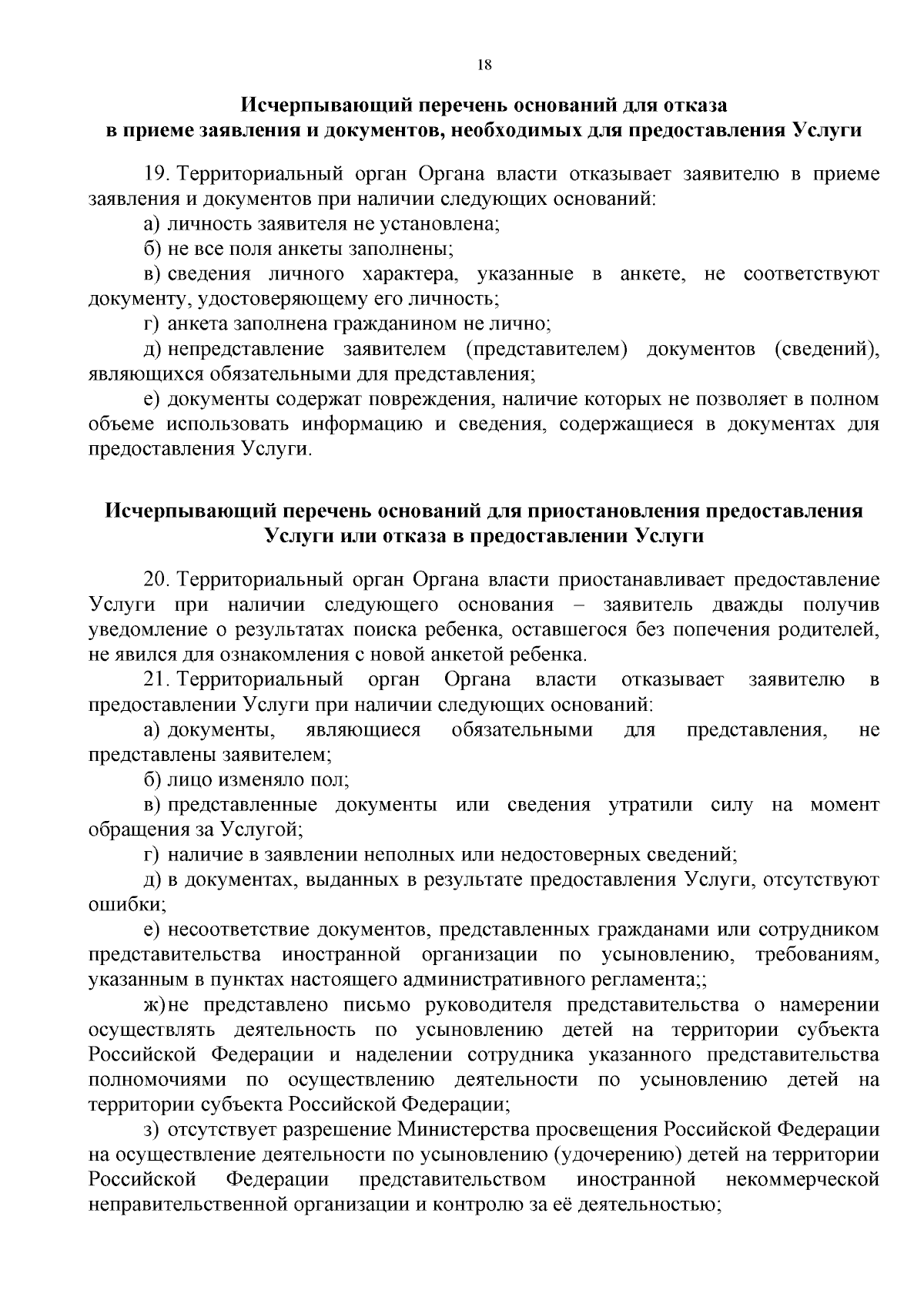 18

Исчерпывающий перечень оснований для отказа в приеме заявления и документов, необходимых для предоставления Услуги

19. Территориальный орган Органа власти отказывает заявителю в приеме заявления и документов при наличии следующих оснований:

а) личность заявителя не установлена;

б) не все поля анкеты заполнены;

в) сведения личного характера, указанные в анкете, не соответствуют документу, удостоверяющему его личность;

г) анкета заполнена гражданином не лично;

д) непредставление заявителем (представителем) документов (сведений), являющихся обязательными для представления;

е) документы содержат повреждения, наличие которых не позволяет в полном объеме использовать информацию и сведения, содержащиеся в документах для предоставления Услуги.

Исчерпывающий перечень оснований для приостановления предоставления Услуги или отказа в предоставлении Услуги

20. Территориальный орган Органа власти приостанавливает предоставление Услуги при наличии следующего основания – заявитель дважды получив уведомление о результатах поиска ребенка, оставшегося без попечения родителей, не явился для ознакомления с новой анкетой ребенка.

21. Территориальный орган Органа власти отказывает заявителю в предоставлении Услуги при наличии следующих оснований:

а) документы, являющиеся обязательными для представления, не представлены заявителем;

б) лицо изменяло пол;

в) представленные документы или сведения утратили силу на момент обращения за Услугой;

г) наличие в заявлении неполных или недостоверных сведений;

д) в документах, выданных в результате предоставления Услуги, отсутствуют ошибки;

е) несоответствие документов, представленных гражданами или сотрудником представительства иностранной организации по усыновлению, требованиям, указанным в пунктах настоящего административного регламента;;

ж) не представлено письмо руководителя представительства о намерении осуществлять деятельность по усыновлению детей на территории субъекта Российской Федерации и наделении сотрудника указанного представительства полномочиями по осуществлению деятельности по усыновлению детей на территории субъекта Российской Федерации;

з) отсутствует разрешение Министерства просвещения Российской Федерации на осуществление деятельности по усыновлению (удочерению) детей на территории Российской Федерации представительством иностранной некоммерческой неправительственной организации и контролю за её деятельностью;